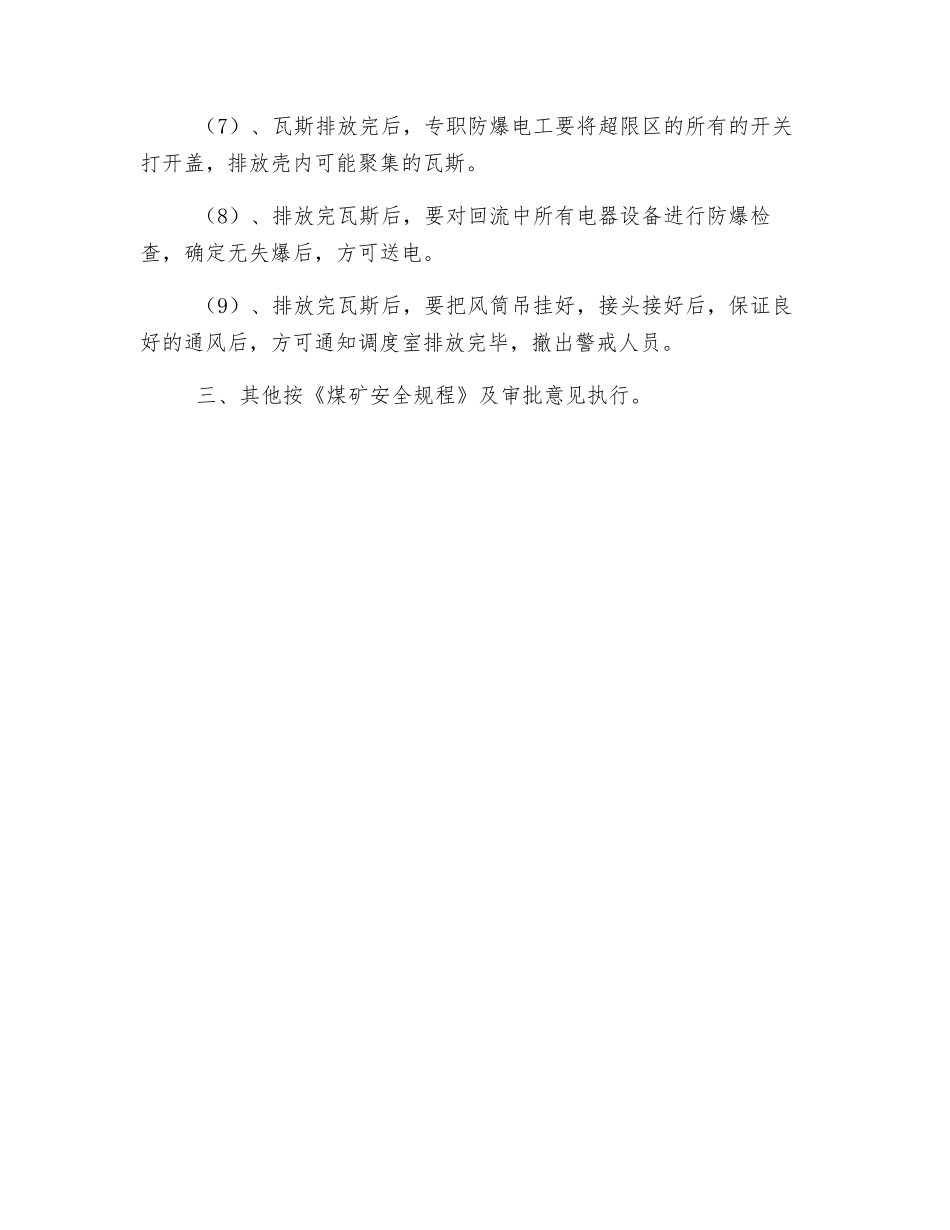 （7）、瓦斯排放完后，专职防爆电工要将超限区的所有的开关打开盖，排放壳内可能聚集的瓦斯。

（8）、排放完瓦斯后，要对回流中所有电器设备进行防爆检查，确定无失爆后，方可送电。

（9）、排放完瓦斯后，要把风筒吊挂好，接头接好后，保证良好的通风后，方可通知调度室排放完毕，撤出警戒人员。

三、其他按《煤矿安全规程》及审批意见执行。